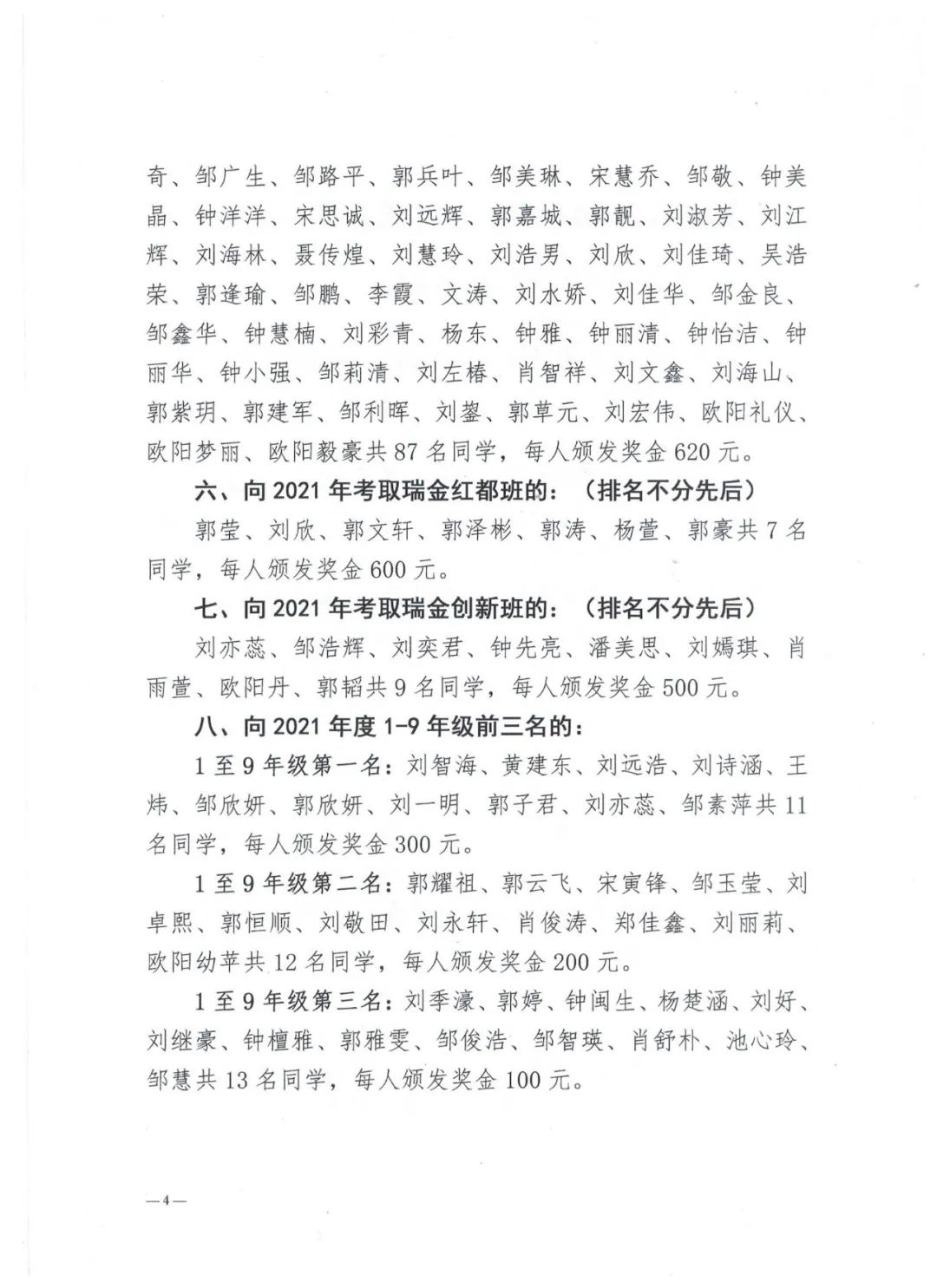 奇、邹广生、邹路平、郭兵叶、邹美琳、宋慧乔、邹敬、钟美晶、钟洋洋、宋思诚、刘远辉、郭嘉城、郭靓、刘淑芳、刘江辉、刘海林、聂传煌、刘慧玲、刘浩男、刘欣、刘佳琦、吴浩荣、郭逢瑜、邹鹏、李霞、文涛、刘水娇、刘佳华、邹金良、邹鑫华、钟慧楠、刘彩青、杨东、钟雅、钟丽清、钟怡洁、钟丽华、钟小强、邹莉清、刘左椿、肖智祥、刘文鑫、刘海山、郭紫玥、郭建军、邹利晖、刘鋆、郭草元、刘宏伟、欧阳礼仪、欧阳梦丽、欧阳毅豪共 87 名同学，每人颁发奖金 620 元。

六、向 2021 年考取瑞金红都班的：（排名不分先后）

郭莹、刘欣、郭文轩、郭泽彬、郭涛、杨萱、郭豪共 7 名同学，每人颁发奖金 600 元。

七、向 2021 年考取瑞金创新班的：（排名不分先后）

刘亦蕊、邹浩辉、刘奕君、钟先亮、潘美思、刘嫣琪、肖雨萱、欧阳丹、郭韬共 9 名同学，每人颁发奖金 500 元。

八、向 2021 年度 1-9 年级前三名的：

1 至 9 年级第一名：刘智海、黄建东、刘远浩、刘诗涵、王炜、邹欣妍、郭欣妍、刘一明、郭子君、刘亦蕊、邹素萍共 11 名同学，每人颁发奖金 300 元。

1 至 9 年级第二名：郭耀祖、郭云飞、宋寅锋、邹玉莹、刘卓熙、郭恒顺、刘敬田、刘永轩、肖俊涛、郑佳鑫、刘丽莉、欧阳幼苹共 12 名同学，每人颁发奖金 200 元。

1 至 9 年级第三名：刘季濠、郭婷、钟闽生、杨楚涵、刘好、刘继豪、钟檀雅、郭雅雯、邹俊浩、邹智瑛、肖舒朴、池心玲、邹慧共 13 名同学，每人颁发奖金 100 元。

—4—